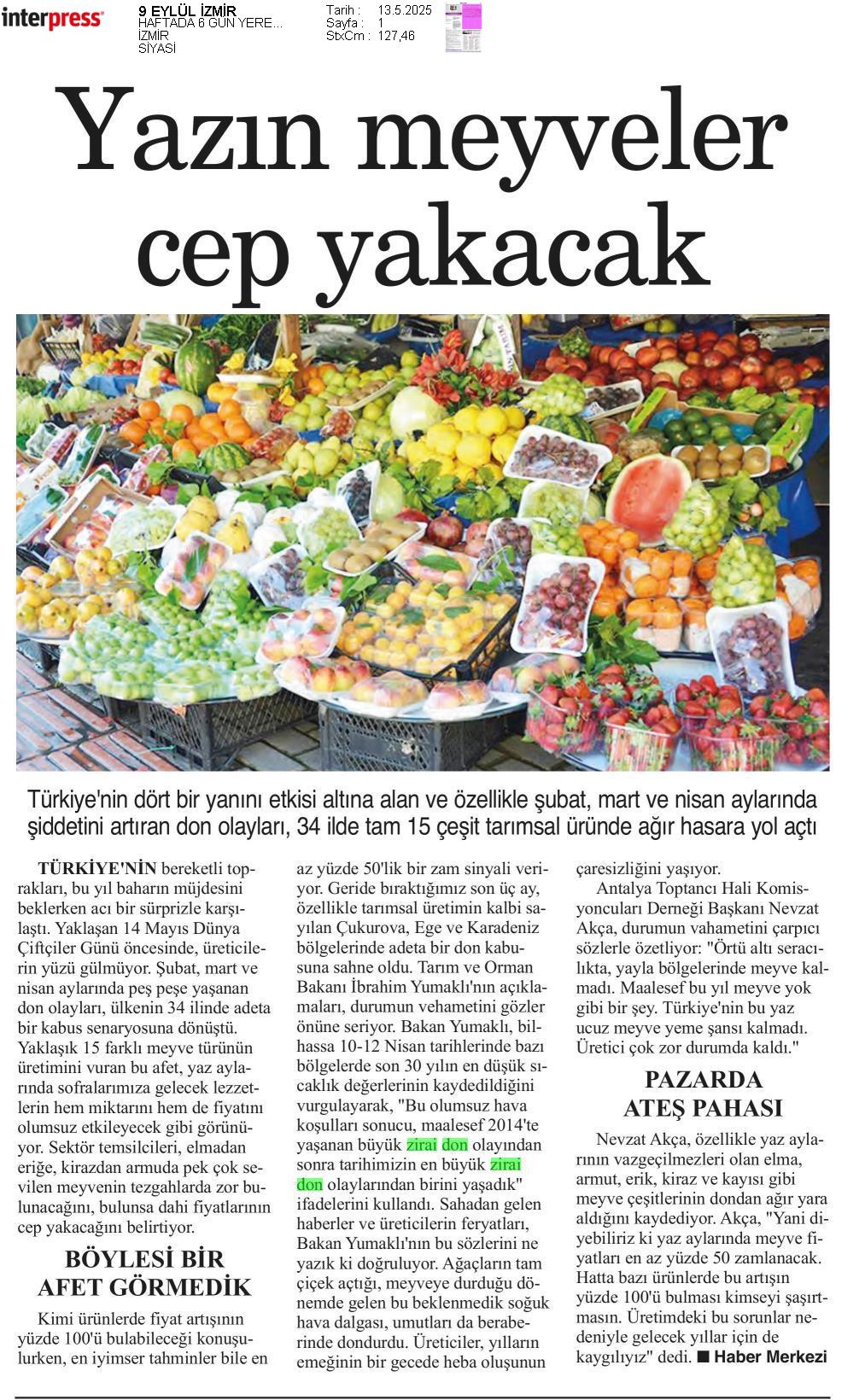 interpress

9 EYLÜL İZMİR
HAFTADA 6 GÜN YERE...
İZMİR
SİYASİ

Tarih : 13.5.2025
Sayfa : 1
StxCm : 127,46

Yazın meyveler cep yakacak

Türkiye'nin dört bir yanını etkisi altına alan ve özellikle şubat, mart ve nisan aylarında şiddetini artıran don olayları, 34 ilde tam 15 çeşit tarımsal üründe ağır hasara yol açtı

TÜRKİYE'NİN bereketli toprakları, bu yıl baharın müjdesini beklerken acı bir sürprizle karşılaştı. Yaklaşan 14 Mayıs Dünya Çiftçiler Günü öncesinde, üreticilerin yüzü gülmüyor. Şubat, mart ve nisan aylarında peş peşe yaşanan don olayları, ülkenin 34 ilinde adeta bir kabus senaryosuna dönüştü. Yaklaşık 15 farklı meyve türünün üretimini vuran bu afet, yaz aylarında sofralarımıza gelecek lezzetlerin hem miktarını hem de fiyatını olumsuz etkileyecek gibi görünüyor. Sektör temsilcileri, elmadan eriğe, kirazdan armuda pek çok sevilen meyvenin tezgahlarda zor bulunacağını, bulunsa dahi fiyatlarının cep yakacağını belirtiyor.

BÖYLESİ BİR AFET GÖRMEDİK

Kimi ürünlerde fiyat artışının yüzde 100'ü bulabileceği konuşulurken, en iyimser tahminler bile en az yüzde 50'lik bir zam sinyali veriyor. Geride bıraktığımız son üç ay, özellikle tarımsal üretimin kalbi sayılan Çukurova, Ege ve Karadeniz bölgelerinde adeta bir don kabusuna sahne oldu. Tarım ve Orman Bakanı İbrahim Yumaklı'nın açıklamaları, durumun vehametini gözler önüne seriyor. Bakan Yumaklı, bilhassa 10-12 Nisan tarihlerinde bazı bölgelerde son 30 yılın en düşük sıcaklık değerlerinin kaydedildiğini vurgulayarak, "Bu olumsuz hava koşulları sonucu, maalesef 2014'te yaşanan büyük zirai don olayından sonra tarihimizin en büyük zirai don olaylarından birini yaşadık" ifadelerini kullandı. Sahadan gelen haberler ve üreticilerin feryatları, Bakan Yumaklı'nın bu sözlerini ne yazık ki doğruluyor. Ağaçların tam çiçek açtığı, meyveye durduğu dönemde gelen bu beklenmedik soğuk hava dalgası, umutları da beraberinde dondurdu. Üreticiler, yılların emeğinin bir gecede heba oluşunun çaresizliğini yaşıyor.

Antalya Toptancı Hali Komisyoncuları Derneği Başkanı Nevzat Akça, durumun vahametini çarpıcı sözlerle özetliyor: "Örtü altı seracılıkta, yayla bölgelerinde meyve kalmadı. Maalesef bu yıl meyve yok gibi bir şey. Türkiye'nin bu yaz ucuz meyve yeme şansı kalmadı. Üretici çok zor durumda kaldı."

PAZARDA ATEŞ PAHASI

Nevzat Akça, özellikle yaz aylarının vazgeçilmezleri olan elma, armut, erik, kiraz ve kayısı gibi meyve çeşitlerinin dondan ağır yara aldığını kaydediyor. Akça, "Yani diyebiliriz ki yaz aylarında meyve fiyatları en az yüzde 50 zamlanacak. Hatta bazı ürünlerde bu artışın yüzde 100'ü bulması kimseyi şaşırtmasın. Üretimdeki bu sorunlar nedeniyle gelecek yıllar için de kaygılıyız" dedi. ■ Haber Merkezi